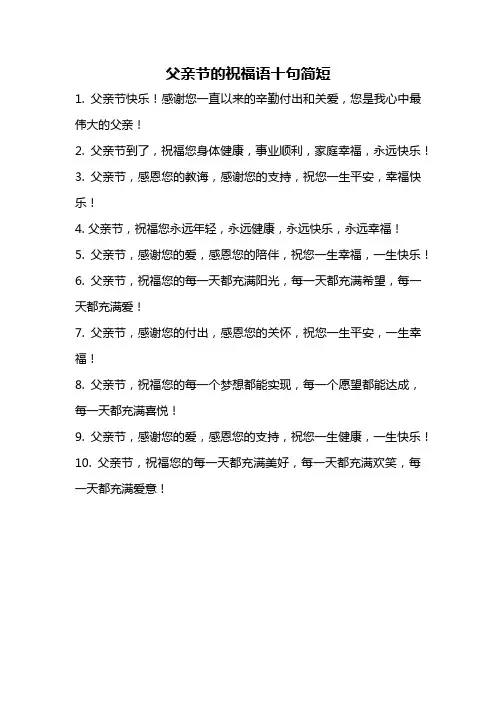 父亲节的祝福语十句简短

1. 父亲节快乐！感谢您一直以来的辛勤付出和关爱，您是我心中最伟大的父亲！

2. 父亲节到了，祝福您身体健康，事业顺利，家庭幸福，永远快乐！

3. 父亲节，感恩您的教诲，感谢您的支持，祝您一生平安，幸福快乐！

4. 父亲节，祝福您永远年轻，永远健康，永远快乐，永远幸福！

5. 父亲节，感谢您的爱，感恩您的陪伴，祝您一生幸福，一生快乐！

6. 父亲节，祝福您的每一天都充满阳光，每一天都充满希望，每一天都充满爱！

7. 父亲节，感谢您的付出，感恩您的关怀，祝您一生平安，一生幸福！

8. 父亲节，祝福您的每一个梦想都能实现，每一个愿望都能达成，每一天都充满喜悦！

9. 父亲节，感谢您的爱，感恩您的支持，祝您一生健康，一生快乐！

10. 父亲节，祝福您的每一天都充满美好，每一天都充满欢笑，每一天都充满爱意！